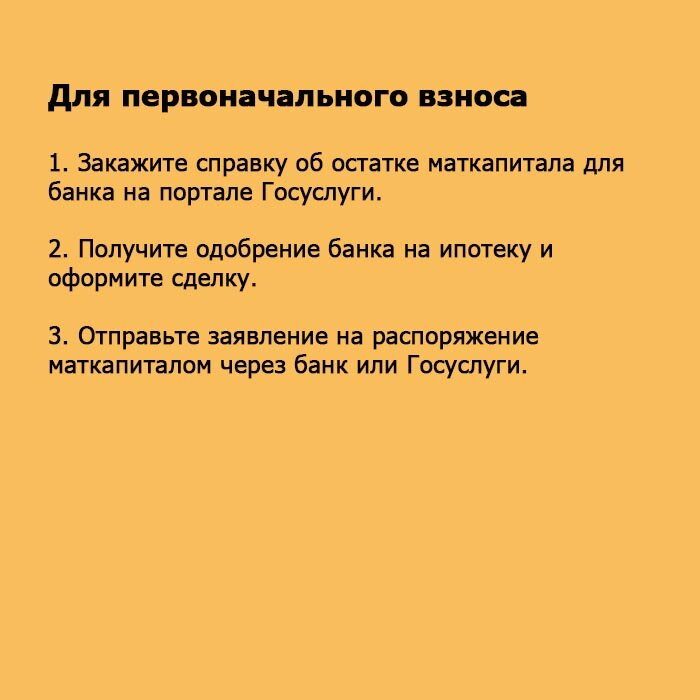 Для первоначального взноса

1. Закажите справку об остатке маткапитала для банка на портале Госуслуги.

2. Получите одобрение банка на ипотеку и оформите сделку.

3. Отправьте заявление на распоряжение маткапиталом через банк или Госуслуги.